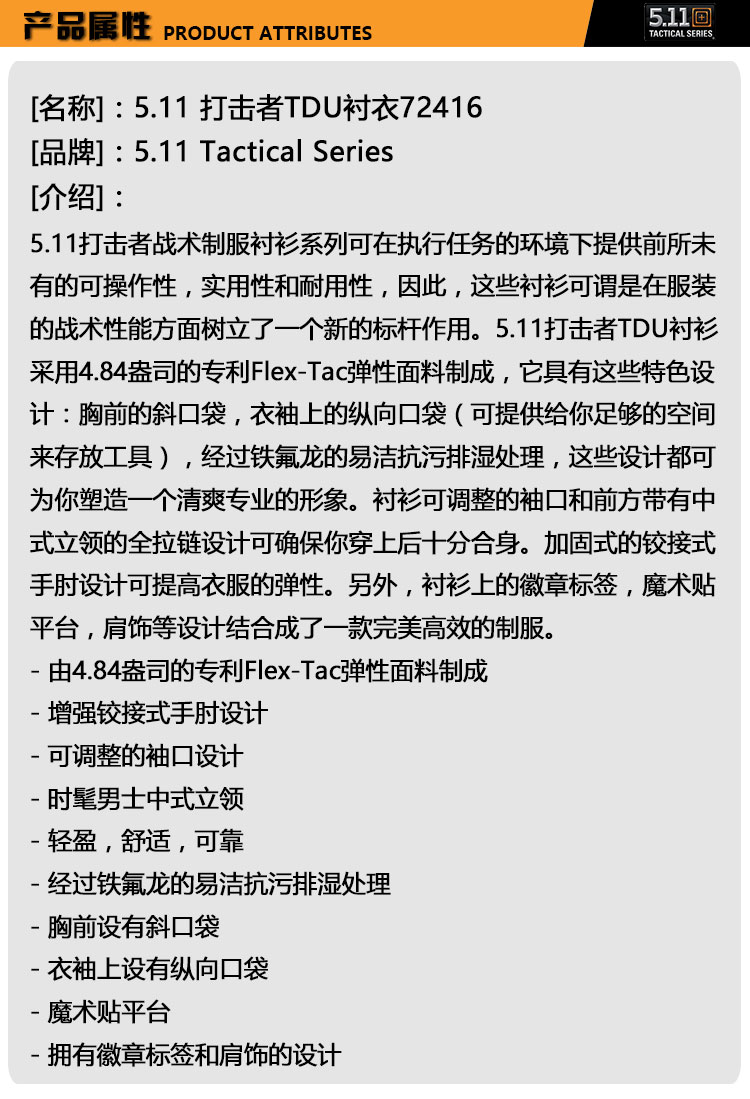 产品属性 PRODUCT ATTRIBUTES

5.11 TACTICAL SERIES

[名称]：5.11 打击者TDU衬衣72416
[品牌]：5.11 Tactical Series
[介绍]：
5.11打击者战术制服衬衫系列可在执行任务的环境下提供前所未有的可操作性，实用性和耐用性，因此，这些衬衫可谓是在服装的战术性能方面树立了一个新的标杆作用。5.11打击者TDU衬衫采用4.84盎司的专利Flex-Tac弹性面料制成，它具有这些特色设计：胸前的斜口袋，衣袖上的纵向口袋（可提供给你足够的空间来存放工具），经过铁氟龙的易洁抗污排湿处理，这些设计都可为你塑造一个清爽专业的形象。衬衫可调整的袖口和前方带有中式立领的全拉链设计可确保你穿上后十分合身。加固式的铰接式手肘设计可提高衣服的弹性。另外，衬衫上的徽章标签，魔术贴平台，肩饰等设计结合成了一款完美高效的制服。
- 由4.84盎司的专利Flex-Tac弹性面料制成
- 增强铰接式手肘设计
- 可调整的袖口设计
- 时髦男士中式立领
- 轻盈，舒适，可靠
- 经过铁氟龙的易洁抗污排湿处理
- 胸前设有斜口袋
- 衣袖上设有纵向口袋
- 魔术贴平台
- 拥有徽章标签和肩饰的设计